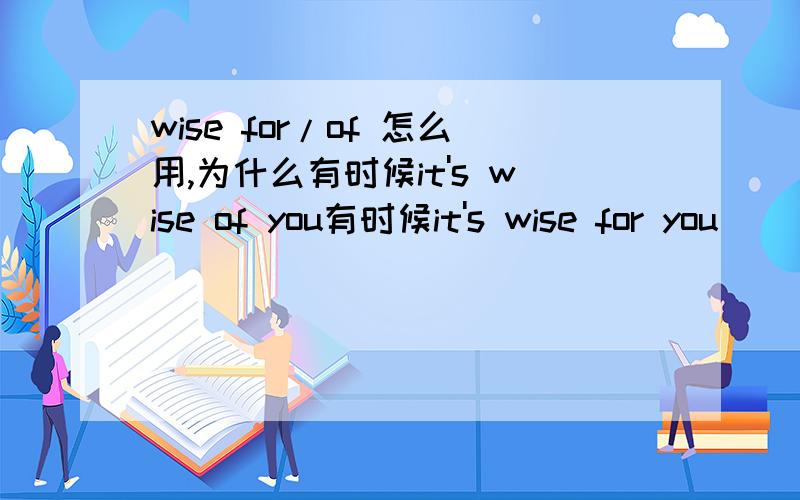 wise for/of 怎么用,为什么有时候it's wise of you有时候it's wise for you